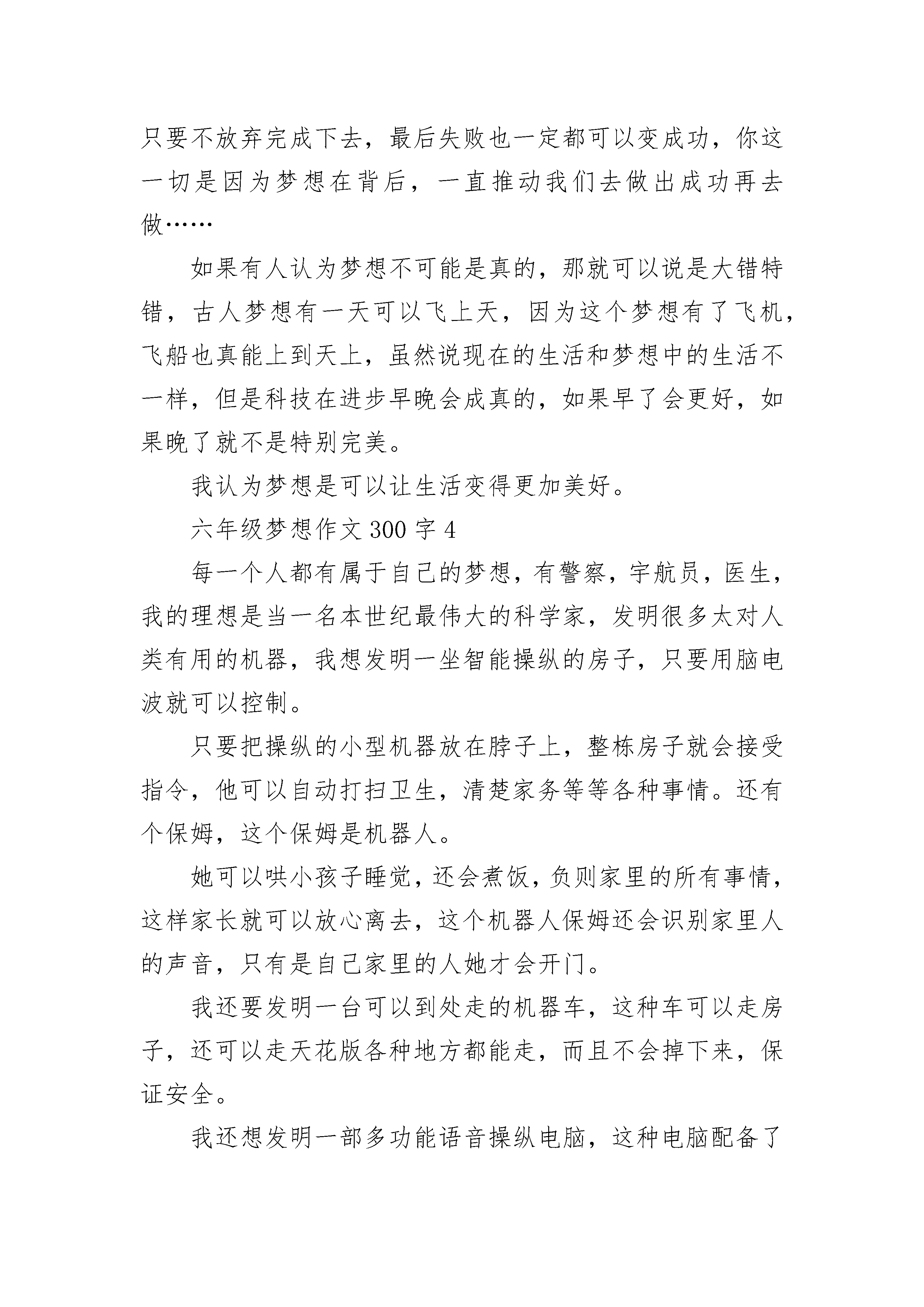 只要不放弃完成下去，最后失败也一定都可以变成功，你这一切是因为梦想在背后，一直推动我们去做出成功再去做……

如果有人认为梦想不可能是真的，那就可以说是大错特错，古人梦想有一天可以飞上天，因为这个梦想有了飞机，飞船也真能上到天上，虽然说现在的生活和梦想中的生活不一样，但是科技在进步早晚会成真的，如果早了会更好，如果晚了就不是特别完美。

我认为梦想是可以让生活变得更加美好。

六年级梦想作文 300 字 4

每一个人都有属于自己的梦想，有警察，宇航员，医生，我的理想是当一名本世纪最伟大的科学家，发明很多太对人类有用的机器，我想发明一坐智能操纵的房子，只要用脑电波就可以控制。

只要把操纵的小型机器放在脖子上，整栋房子就会接受指令，他可以自动打扫卫生，清楚家务等等各种事情。还有个保姆，这个保姆是机器人。

她可以哄小孩子睡觉，还会煮饭，负则家里的所有事情，这样家长就可以放心离去，这个机器人保姆还会识别家里人的声音，只有是自己家里的人她才会开门。

我还要发明一台可以到处走的机器车，这种车可以走房子，还可以走天花版各种地方都能走，而且不会掉下来，保证安全。

我还想发明一部多功能语音操纵电脑，这种电脑配备了